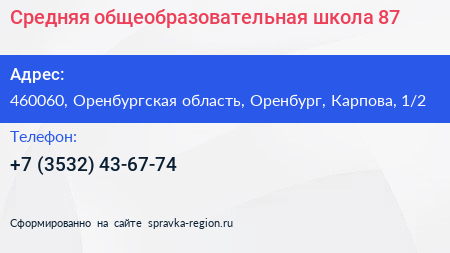 Средняя общеобразовательная школа 87

Адрес:

460060, Оренбургская область, Оренбург, Карпова, 1/2

Телефон:

+7 (3532) 43-67-74

Сформированно на сайте spravka-region.ru